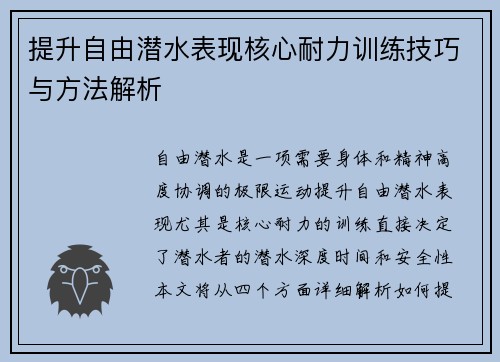 提升自由潜水表现核心耐力训练技巧与方法解析

自由潜水是一项需要身体和精神高度协调的极限运动提升自由潜水表现尤其是核心耐力的训练直接决定了潜水者的潜水深度时间和安全性本文将从四个方面详细解析如何提